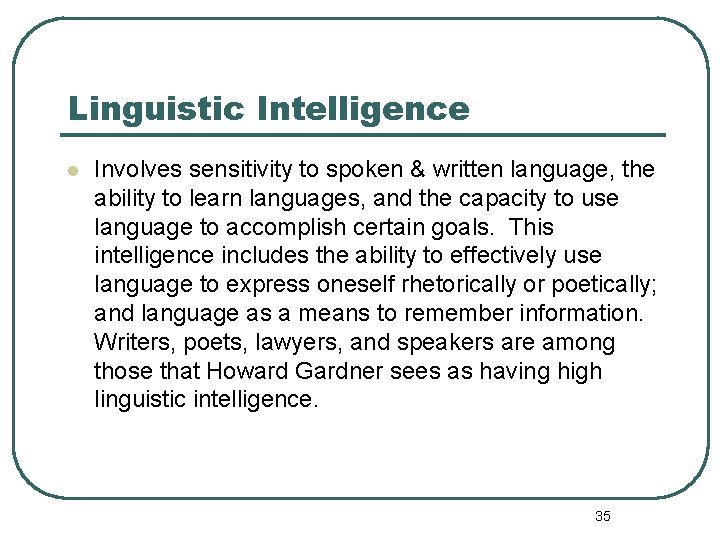 Linguistic Intelligence

• Involves sensitivity to spoken & written language, the ability to learn languages, and the capacity to use language to accomplish certain goals. This intelligence includes the ability to effectively use language to express oneself rhetorically or poetically; and language as a means to remember information. Writers, poets, lawyers, and speakers are among those that Howard Gardner sees as having high linguistic intelligence.

35